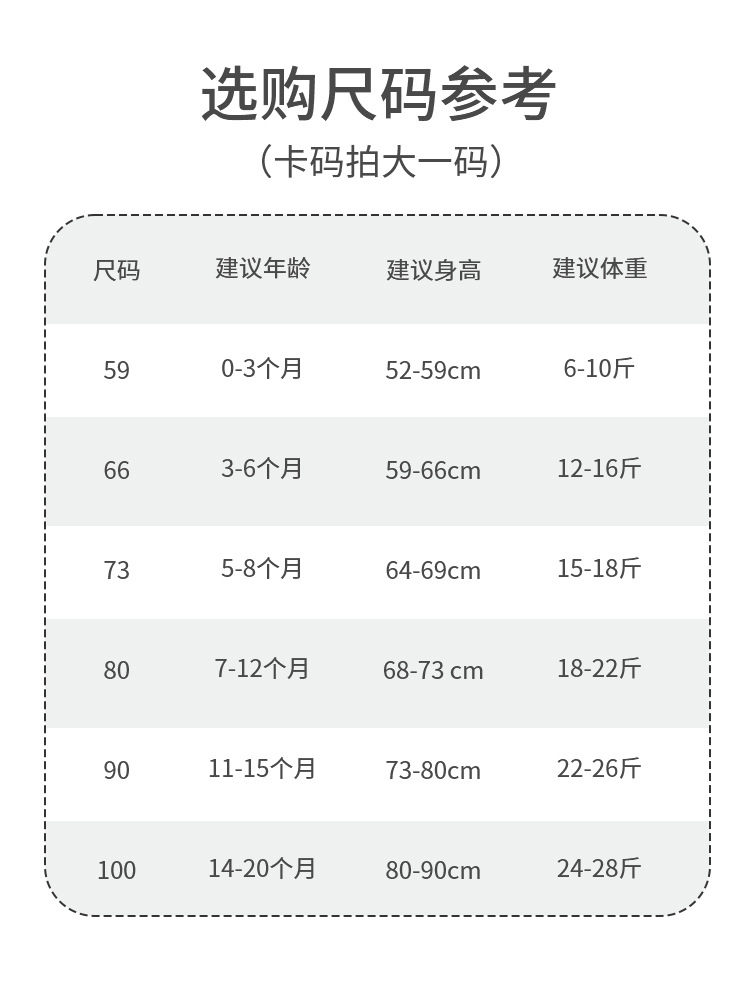 选购尺码参考

(卡码拍大一码)

| 尺码 | 建议年龄 | 建议身高 | 建议体重 |
|---|---|---|---|
| 59 | 0-3个月 | 52-59cm | 6-10斤 |
| 66 | 3-6个月 | 59-66cm | 12-16斤 |
| 73 | 5-8个月 | 64-69cm | 15-18斤 |
| 80 | 7-12个月 | 68-73 cm | 18-22斤 |
| 90 | 11-15个月 | 73-80cm | 22-26斤 |
| 100 | 14-20个月 | 80-90cm | 24-28斤 |